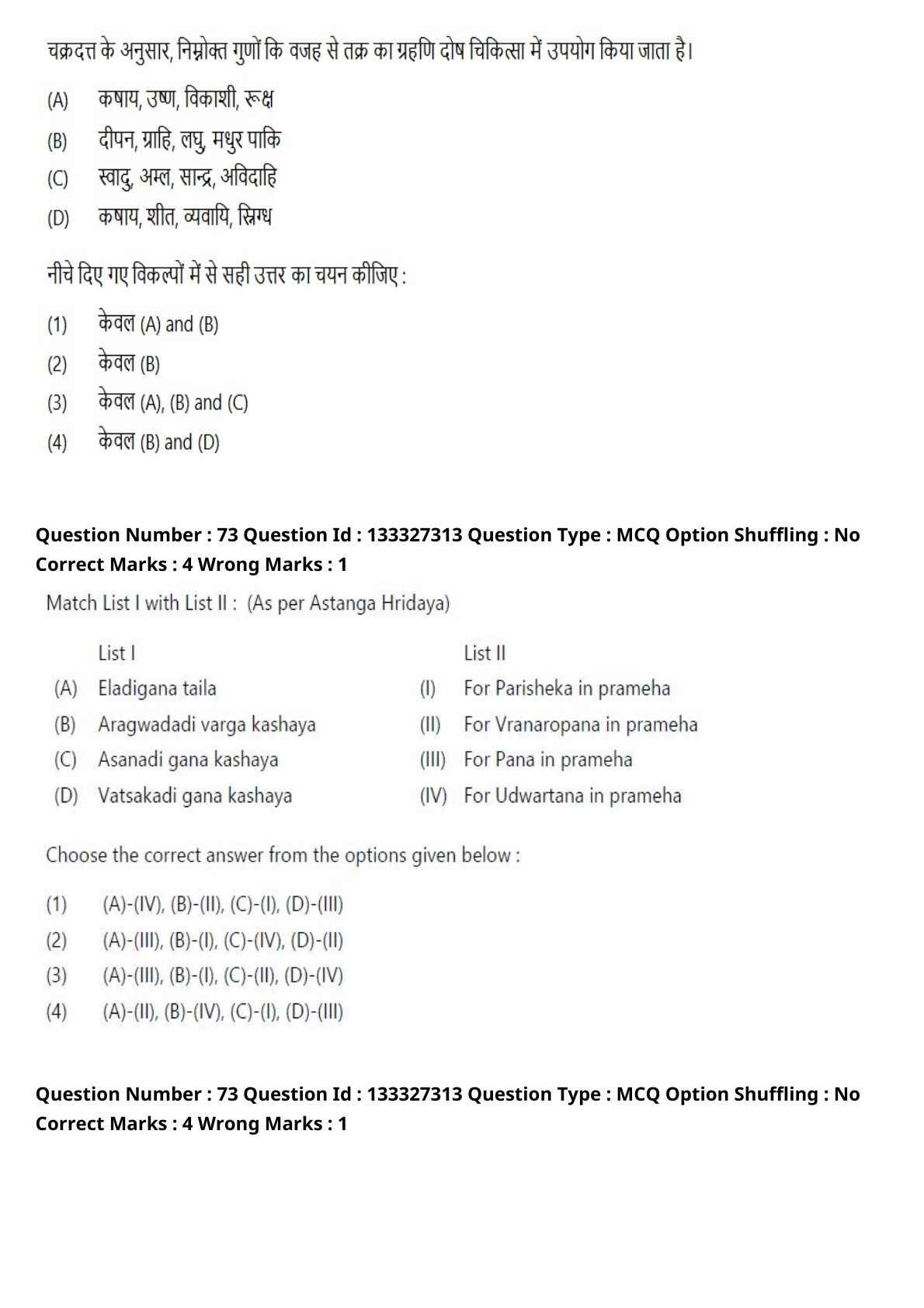 चक्रदत्त के अनुसार, निम्नोक्त गुणों कि वजह से तक्र का ग्रहणि दोष चिकित्सा में उपयोग किया जाता है।

(A) कषाय, उष्ण, विकाशी, रूक्ष

(B) दीपन, ग्राहि, लघु, मधुर पाकि

(C) स्वादु, अम्ल, सान्द्र, अविदाहि

(D) कषाय, शीत, व्यवायि, स्निग्ध

नीचे दिए गए विकल्पों में से सही उत्तर का चयन कीजिए :

(1) केवल (A) and (B)

(2) केवल (B)

(3) केवल (A), (B) and (C)

(4) केवल (B) and (D)

Question Number : 73 Question Id : 133327313 Question Type : MCQ Option Shuffling : No
Correct Marks : 4 Wrong Marks : 1

Match List I with List II : (As per Astanga Hridaya)

| | List I | | List II |
|---|---|---|---|
| (A) | Eladigana taila | (I) | For Parisheka in prameha |
| (B) | Aragwadadi varga kashaya | (II) | For Vranaropana in prameha |
| (C) | Asanadi gana kashaya | (III) | For Pana in prameha |
| (D) | Vatsakadi gana kashaya | (IV) | For Udwartana in prameha |

Choose the correct answer from the options given below :

(1) (A)-(IV), (B)-(II), (C)-(I), (D)-(III)

(2) (A)-(III), (B)-(I), (C)-(IV), (D)-(II)

(3) (A)-(III), (B)-(I), (C)-(II), (D)-(IV)

(4) (A)-(II), (B)-(IV), (C)-(I), (D)-(III)

Question Number : 73 Question Id : 133327313 Question Type : MCQ Option Shuffling : No
Correct Marks : 4 Wrong Marks : 1